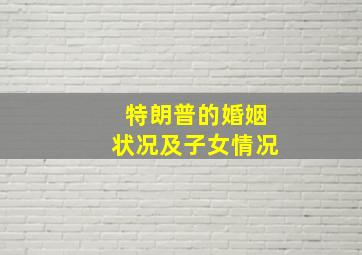 特朗普的婚姻
状况及子女情况